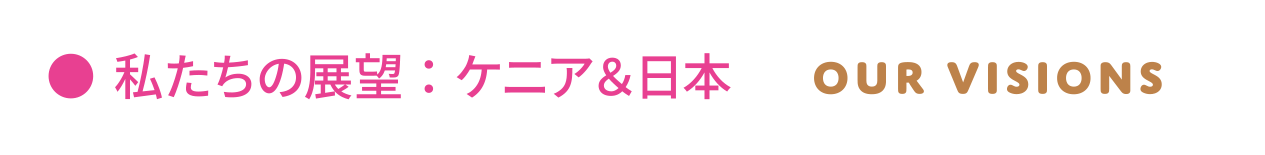 ● 私たちの展望：ケニア&日本 OUR VISIONS